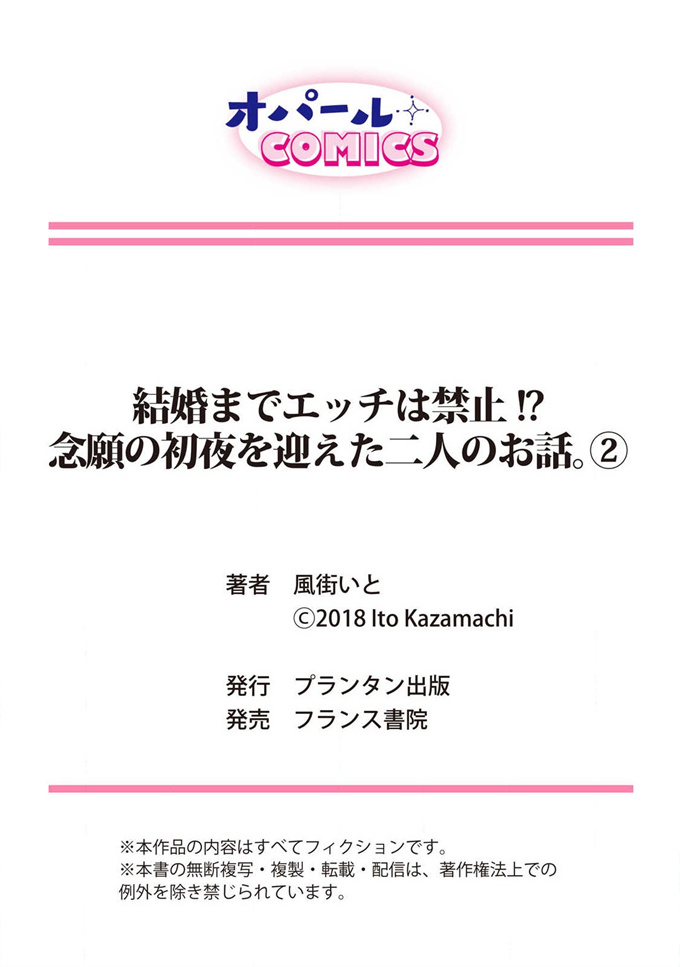 オパール
COMICS

結婚までエッチは禁止⁉
念願の初夜を迎えた二人のお話。②

著者　風街いと
©2018 Ito Kazamachi

発行　プランタン出版
発売　フランス書院

※本作品の内容はすべてフィクションです。
※本書の無断複写・複製・転載・配信は、著作権法上での例外を除き禁じられています。